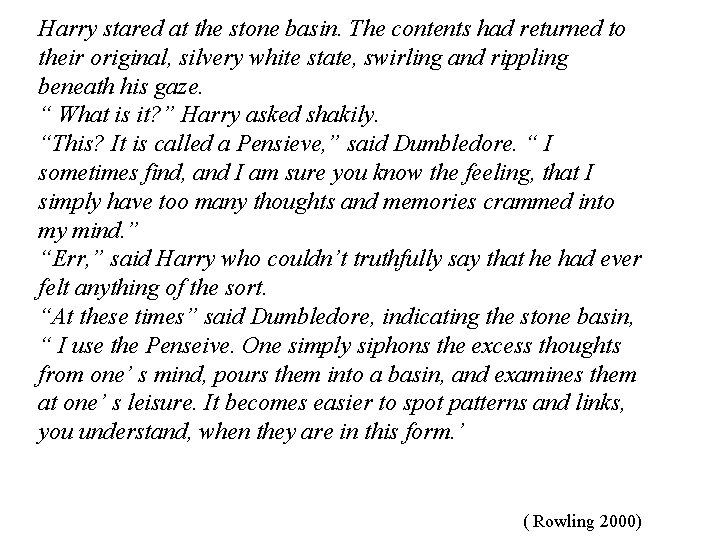 Harry stared at the stone basin. The contents had returned to their original, silvery white state, swirling and rippling beneath his gaze.

" What is it?" Harry asked shakily.

"This? It is called a Pensieve," said Dumbledore. " I sometimes find, and I am sure you know the feeling, that I simply have too many thoughts and memories crammed into my mind."

"Err," said Harry who couldn't truthfully say that he had ever felt anything of the sort.

"At these times" said Dumbledore, indicating the stone basin, " I use the Penseive. One simply siphons the excess thoughts from one' s mind, pours them into a basin, and examines them at one' s leisure. It becomes easier to spot patterns and links, you understand, when they are in this form.'

( Rowling 2000)